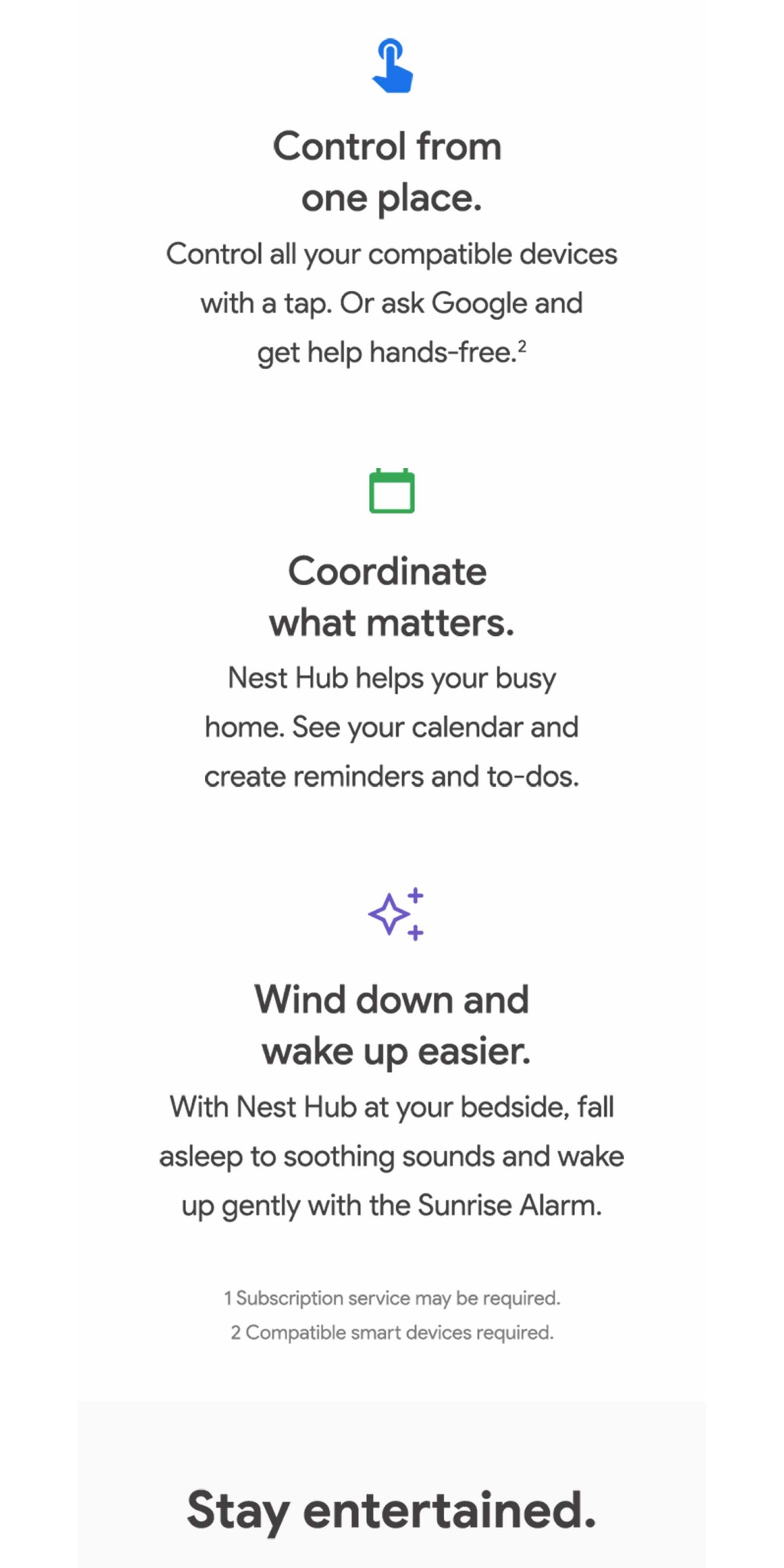 Control from one place.

Control all your compatible devices with a tap. Or ask Google and get help hands-free.$^{2}$

Coordinate what matters.

Nest Hub helps your busy home. See your calendar and create reminders and to-dos.

Wind down and wake up easier.

With Nest Hub at your bedside, fall asleep to soothing sounds and wake up gently with the Sunrise Alarm.

1 Subscription service may be required.

2 Compatible smart devices required.

Stay entertained.